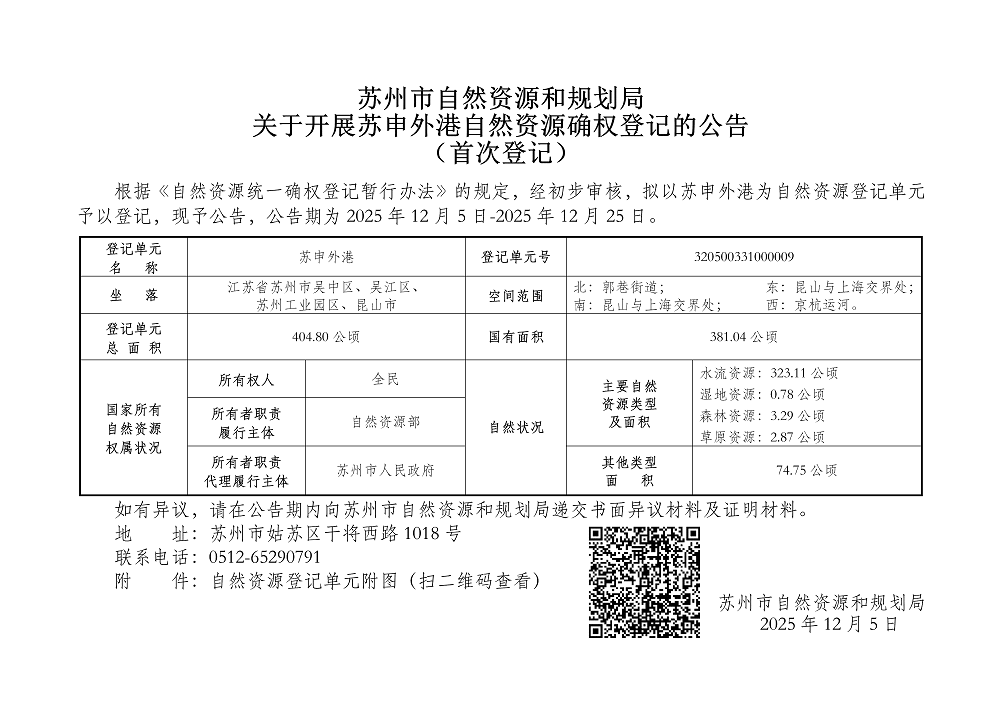 苏州市自然资源和规划局
关于开展苏申外港自然资源确权登记的公告
（首次登记）

根据《自然资源统一确权登记暂行办法》的规定，经初步审核，拟以苏申外港为自然资源登记单元予以登记，现予公告，公告期为 2025 年 12 月 5 日-2025 年 12 月 25 日。

| 登记单元名称 | 苏申外港 | | 登记单元号 | 320500331000009 | |
|---|---|---|---|---|---|
| 坐落 | 江苏省苏州市吴中区、吴江区、苏州工业园区、昆山市 | | 空间范围 | 北：郭巷街道； 东：昆山与上海交界处； 南：昆山与上海交界处； 西：京杭运河。 | |
| 登记单元总面积 | 404.80 公顷 | | 国有面积 | 381.04 公顷 | |
| 国家所有自然资源权属状况 | 所有权人 | 全民 | 自然状况 | 主要自然资源类型及面积 | 水流资源：323.11 公顷 湿地资源：0.78 公顷 森林资源：3.29 公顷 草原资源：2.87 公顷 |
| | 所有者职责履行主体 | 自然资源部 | | | |
| | 所有者职责代理履行主体 | 苏州市人民政府 | | 其他类型面积 | 74.75 公顷 |

如有异议，请在公告期内向苏州市自然资源和规划局递交书面异议材料及证明材料。
地　　址：苏州市姑苏区干将西路 1018 号
联系电话：0512-65290791
附　　件：自然资源登记单元附图（扫二维码查看）

苏州市自然资源和规划局
2025 年 12 月 5 日